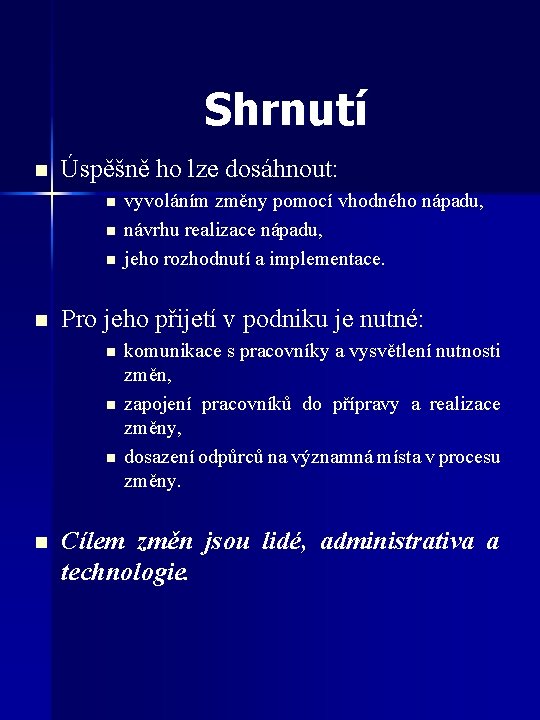 Shrnutí

Úspěšně ho lze dosáhnout:

vyvoláním změny pomocí vhodného nápadu,

návrhu realizace nápadu,

jeho rozhodnutí a implementace.

Pro jeho přijetí v podniku je nutné:

komunikace s pracovníky a vysvětlení nutnosti změn,

zapojení pracovníků do přípravy a realizace změny,

dosazení odpůrců na významná místa v procesu změny.

Cílem změn jsou lidé, administrativa a technologie.